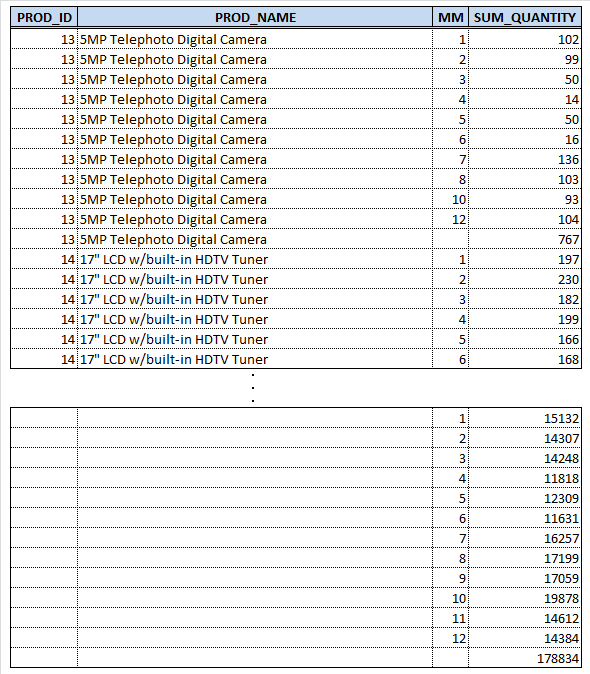 | PROD_ID | PROD_NAME | MM | SUM_QUANTITY |
|---|---|---|---|
| 13 | 5MP Telephoto Digital Camera | 1 | 102 |
| 13 | 5MP Telephoto Digital Camera | 2 | 99 |
| 13 | 5MP Telephoto Digital Camera | 3 | 50 |
| 13 | 5MP Telephoto Digital Camera | 4 | 14 |
| 13 | 5MP Telephoto Digital Camera | 5 | 50 |
| 13 | 5MP Telephoto Digital Camera | 6 | 16 |
| 13 | 5MP Telephoto Digital Camera | 7 | 136 |
| 13 | 5MP Telephoto Digital Camera | 8 | 103 |
| 13 | 5MP Telephoto Digital Camera | 10 | 93 |
| 13 | 5MP Telephoto Digital Camera | 12 | 104 |
| 13 | 5MP Telephoto Digital Camera | | 767 |
| 14 | 17" LCD w/built-in HDTV Tuner | 1 | 197 |
| 14 | 17" LCD w/built-in HDTV Tuner | 2 | 230 |
| 14 | 17" LCD w/built-in HDTV Tuner | 3 | 182 |
| 14 | 17" LCD w/built-in HDTV Tuner | 4 | 199 |
| 14 | 17" LCD w/built-in HDTV Tuner | 5 | 166 |
| 14 | 17" LCD w/built-in HDTV Tuner | 6 | 168 |

.
.
.

| | | | |
|---|---|---|---|
| | | 1 | 15132 |
| | | 2 | 14307 |
| | | 3 | 14248 |
| | | 4 | 11818 |
| | | 5 | 12309 |
| | | 6 | 11631 |
| | | 7 | 16257 |
| | | 8 | 17199 |
| | | 9 | 17059 |
| | | 10 | 19878 |
| | | 11 | 14612 |
| | | 12 | 14384 |
| | | | 178834 |